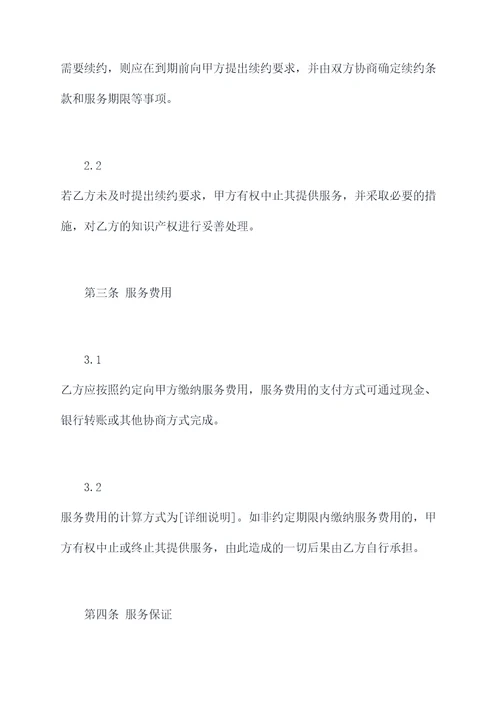 需要续约，则应在到期前向甲方提出续约要求，并由双方协商确定续约条款和服务期限等事项。

2.2

若乙方未及时提出续约要求，甲方有权中止其提供服务，并采取必要的措施，对乙方的知识产权进行妥善处理。

第三条 服务费用

3.1

乙方应按照约定向甲方缴纳服务费用，服务费用的支付方式可通过现金、银行转账或其他协商方式完成。

3.2

服务费用的计算方式为[详细说明]。如非约定期限内缴纳服务费用的，甲方有权中止或终止其提供服务，由此造成的一切后果由乙方自行承担。

第四条 服务保证